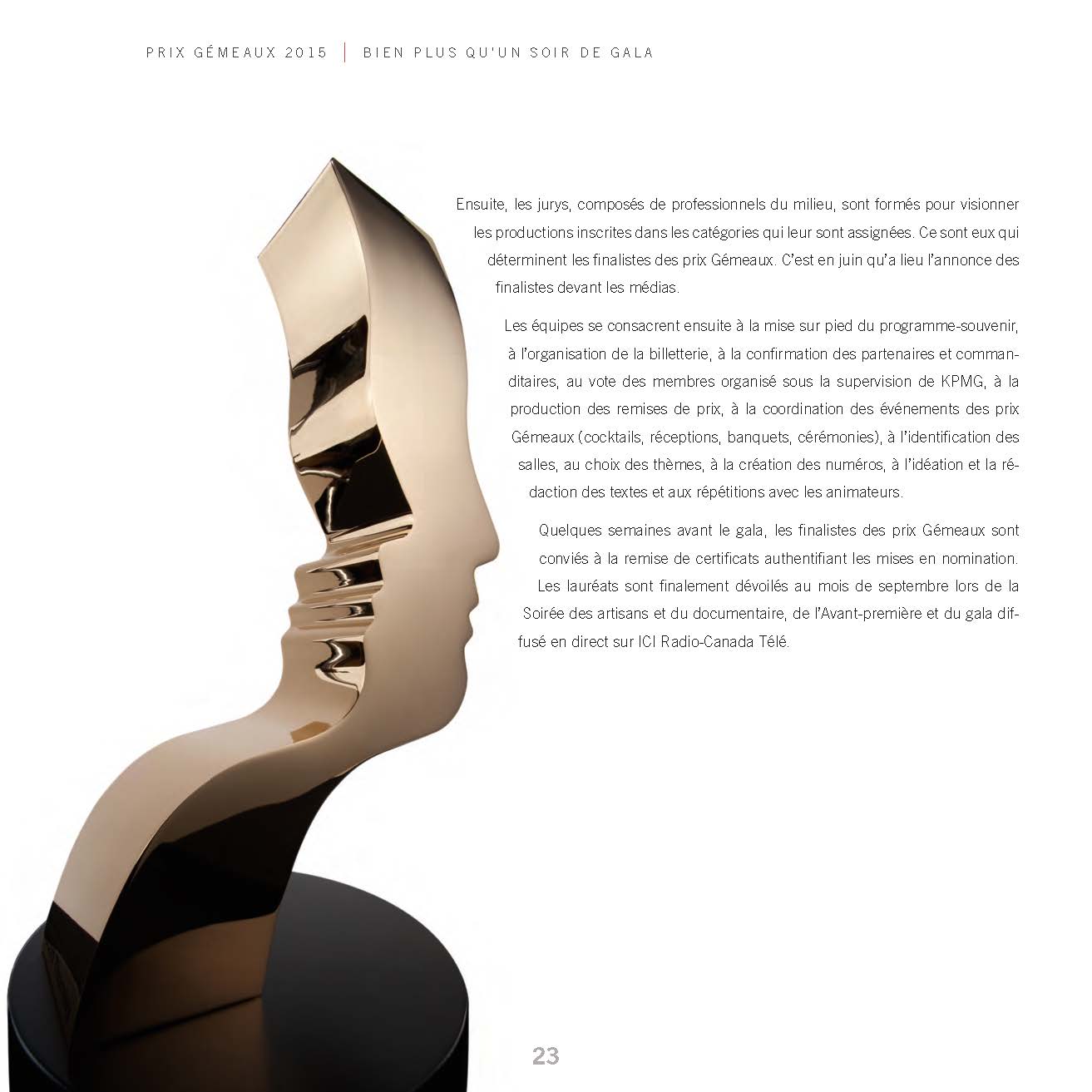 PRIX GÉMEAUX 2015 | BIEN PLUS QU'UN SOIR DE GALA

Ensuite, les jurys, composés de professionnels du milieu, sont formés pour visionner les productions inscrites dans les catégories qui leur sont assignées. Ce sont eux qui déterminent les finalistes des prix Gémeaux. C'est en juin qu'a lieu l'annonce des finalistes devant les médias.

Les équipes se consacrent ensuite à la mise sur pied du programme-souvenir, à l'organisation de la billetterie, à la confirmation des partenaires et commanditaires, au vote des membres organisé sous la supervision de KPMG, à la production des remises de prix, à la coordination des événements des prix Gémeaux (cocktails, réceptions, banquets, cérémonies), à l'identification des salles, au choix des thèmes, à la création des numéros, à l'idéation et la rédaction des textes et aux répétitions avec les animateurs.

Quelques semaines avant le gala, les finalistes des prix Gémeaux sont conviés à la remise de certificats authentifiant les mises en nomination. Les lauréats sont finalement dévoilés au mois de septembre lors de la Soirée des artisans et du documentaire, de l'Avant-première et du gala diffusé en direct sur ICI Radio-Canada Télé.

23